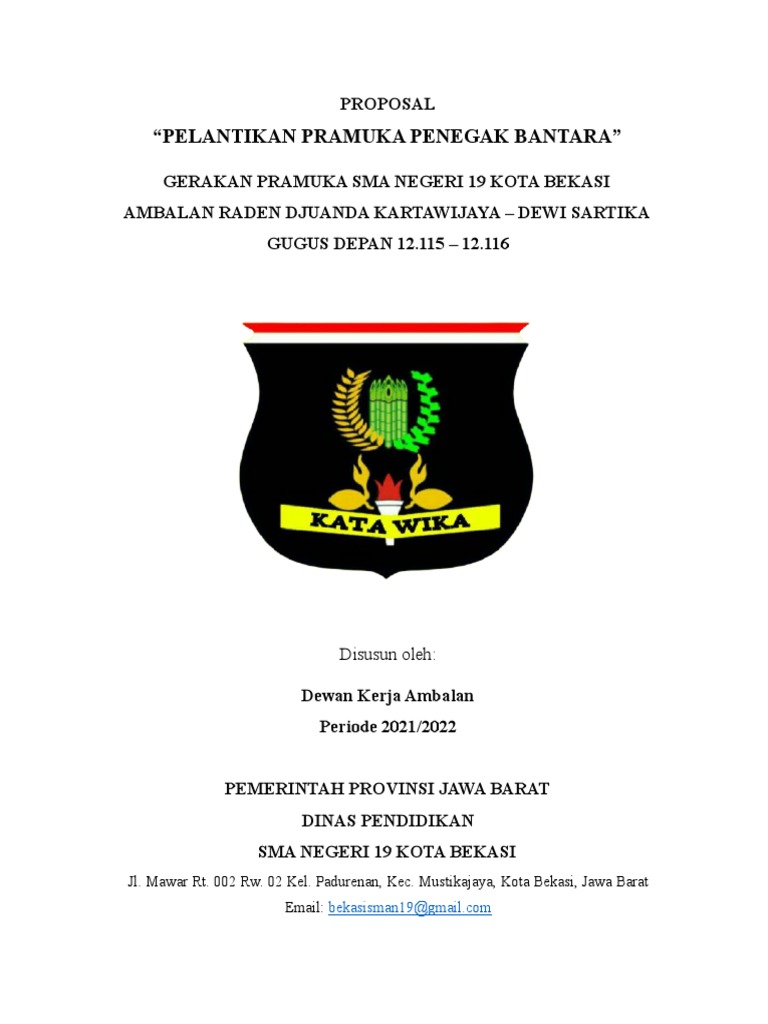 PROPOSAL

“PELANTIKAN PRAMUKA PENEGAK BANTARA”

GERAKAN PRAMUKA SMA NEGERI 19 KOTA BEKASI
AMBALAN RADEN DJUANDA KARTAWIJAYA – DEWI SARTIKA
GUGUS DEPAN 12.115 – 12.116

KATA WIKA

Disusun oleh:

Dewan Kerja Ambalan
Periode 2021/2022

PEMERINTAH PROVINSI JAWA BARAT
DINAS PENDIDIKAN
SMA NEGERI 19 KOTA BEKASI
Jl. Mawar Rt. 002 Rw. 02 Kel. Padurenan, Kec. Mustikajaya, Kota Bekasi, Jawa Barat
Email: bekasisman19@gmail.com